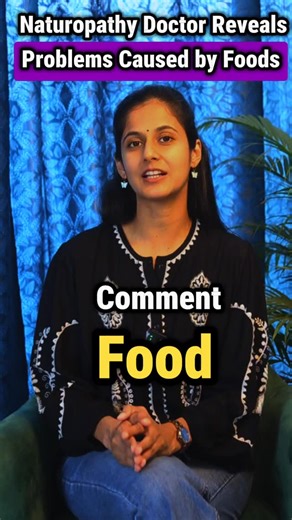 Naturopathy Doctor Reveals
Problems Caused by Foods

Comment
Food